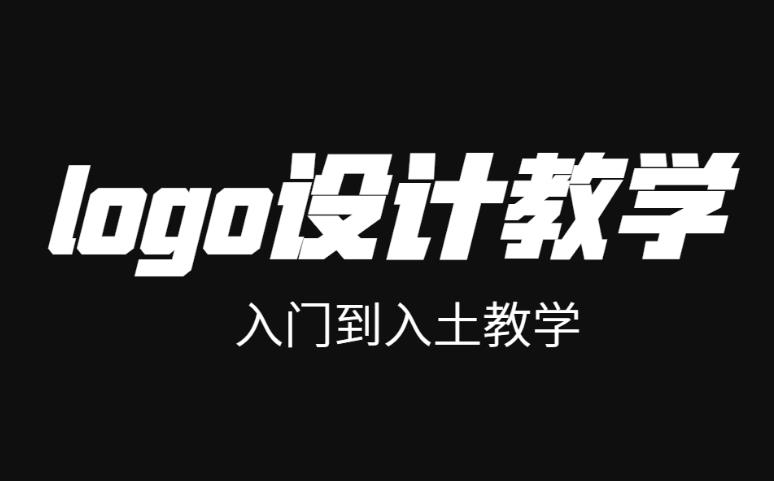 logo设计教学

入门到入土教学